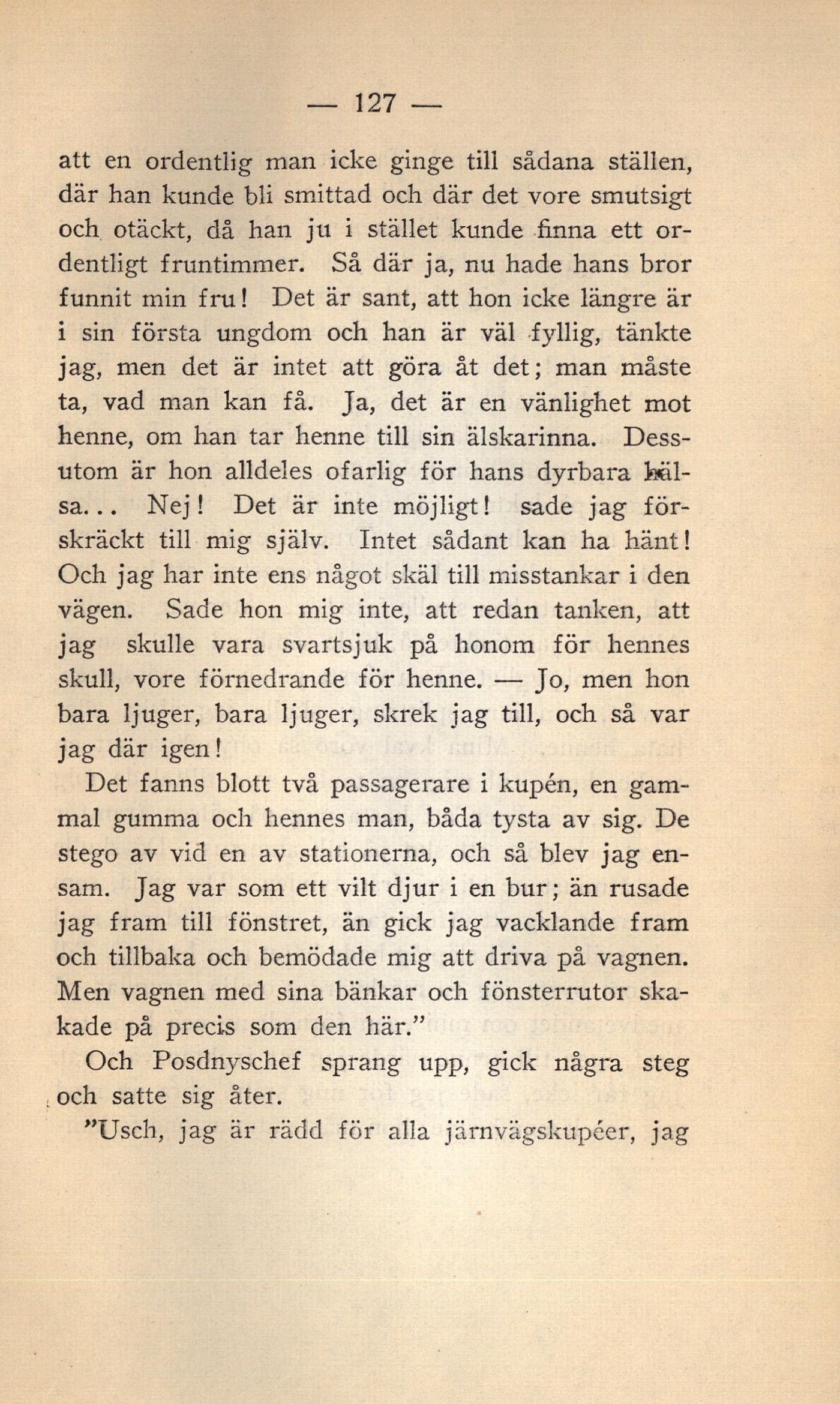 — 127 —

att en ordentlig man icke ginge till sådana ställen, där han kunde bli smittad och där det vore smutsigt och otäckt, då han ju i stället kunde finna ett ordentligt fruntimmer. Så där ja, nu hade hans bror funnit min fru! Det är sant, att hon icke längre är i sin första ungdom och han är väl fyllig, tänkte jag, men det är intet att göra åt det; man måste ta, vad man kan få. Ja, det är en vänlighet mot henne, om han tar henne till sin älskarinna. Dessutom är hon alldeles ofarlig för hans dyrbara hälsa... Nej! Det är inte möjligt! sade jag förskräckt till mig själv. Intet sådant kan ha hänt! Och jag har inte ens något skäl till misstankar i den vägen. Sade hon mig inte, att redan tanken, att jag skulle vara svartsjuk på honom för hennes skull, vore förnedrande för henne. — Jo, men hon bara ljuger, bara ljuger, skrek jag till, och så var jag där igen!

Det fanns blott två passagerare i kupén, en gammal gumma och hennes man, båda tysta av sig. De stego av vid en av stationerna, och så blev jag ensam. Jag var som ett vilt djur i en bur; än rusade jag fram till fönstret, än gick jag vacklande fram och tillbaka och bemödade mig att driva på vagnen. Men vagnen med sina bänkar och fönsterrutor skakade på precis som den här."

Och Posdnyschef sprang upp, gick några steg och satte sig åter.

"Usch, jag är rädd för alla järnvägskupéer, jag